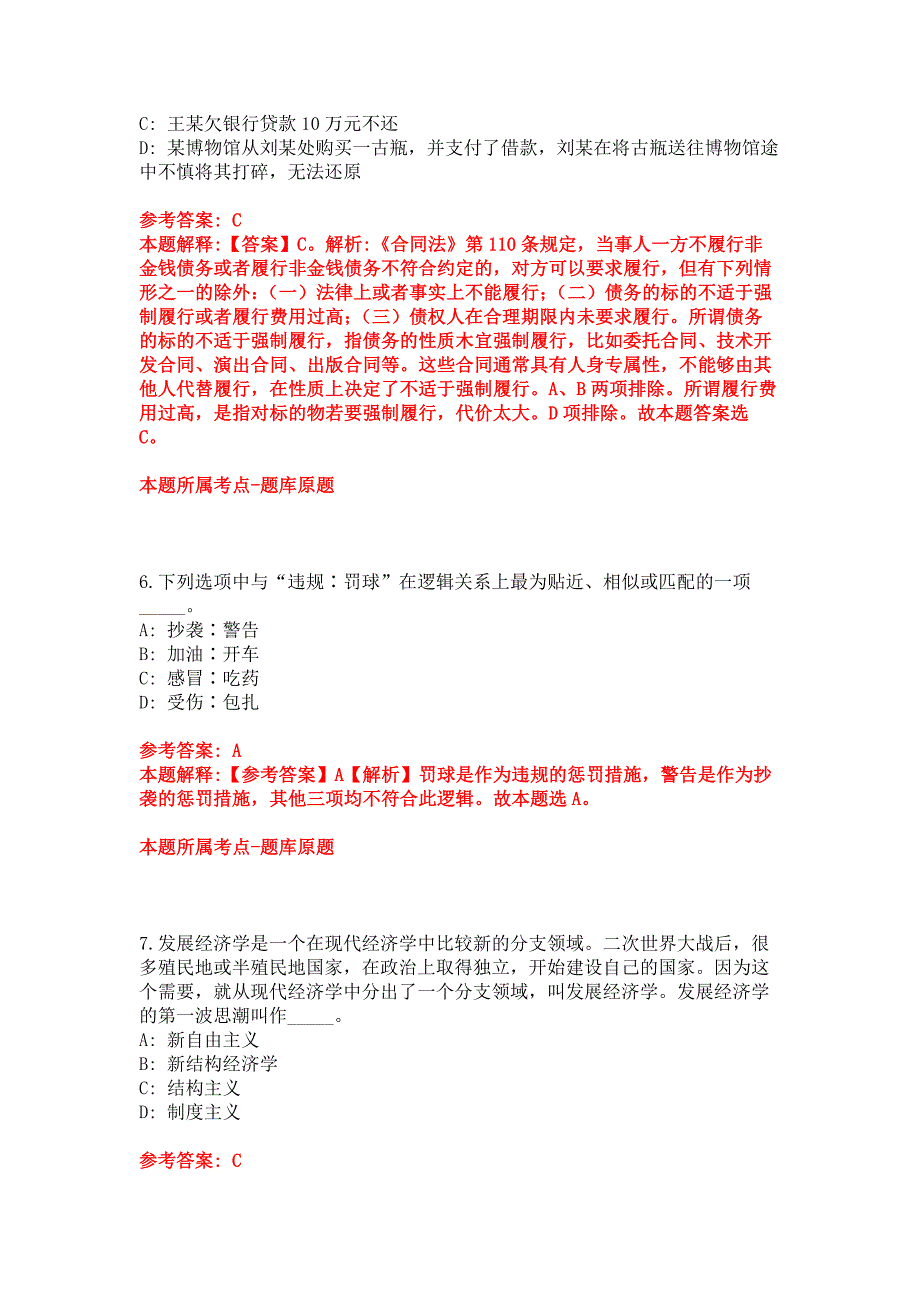 C: 王某欠银行贷款 10 万元不还
D: 某博物馆从刘某处购买一古瓶，并支付了借款，刘某在将古瓶送往博物馆途中不慎将其打碎，无法还原

参考答案: C
本题解释:【答案】C。解析:《合同法》第 110 条规定，当事人一方不履行非金钱债务或者履行非金钱债务不符合约定的，对方可以要求履行，但有下列情形之一的除外:（一）法律上或者事实上不能履行;（二）债务的标的不适于强制履行或者履行费用过高;（三）债权人在合理期限内未要求履行。所谓债务的标的不适于强制履行，指债务的性质木宜强制履行，比如委托合同、技术开发合同、演出合同、出版合同等。这些合同通常具有人身专属性，不能够由其他人代替履行，在性质上决定了不适于强制履行。A、B 两项排除。所谓履行费用过高，是指对标的物若要强制履行，代价太大。D 项排除。故本题答案选 C。

本题所属考点-题库原题

6.下列选项中与“违规∶罚球”在逻辑关系上最为贴近、相似或匹配的一项_____。
A: 抄袭∶警告
B: 加油∶开车
C: 感冒∶吃药
D: 受伤∶包扎

参考答案: A
本题解释:【参考答案】A【解析】罚球是作为违规的惩罚措施，警告是作为抄袭的惩罚措施，其他三项均不符合此逻辑。故本题选 A。

本题所属考点-题库原题

7.发展经济学是一个在现代经济学中比较新的分支领域。二次世界大战后，很多殖民地或半殖民地国家，在政治上取得独立，开始建设自己的国家。因为这个需要，就从现代经济学中分出了一个分支领域，叫发展经济学。发展经济学的第一波思潮叫作_____。
A: 新自由主义
B: 新结构经济学
C: 结构主义
D: 制度主义

参考答案: C